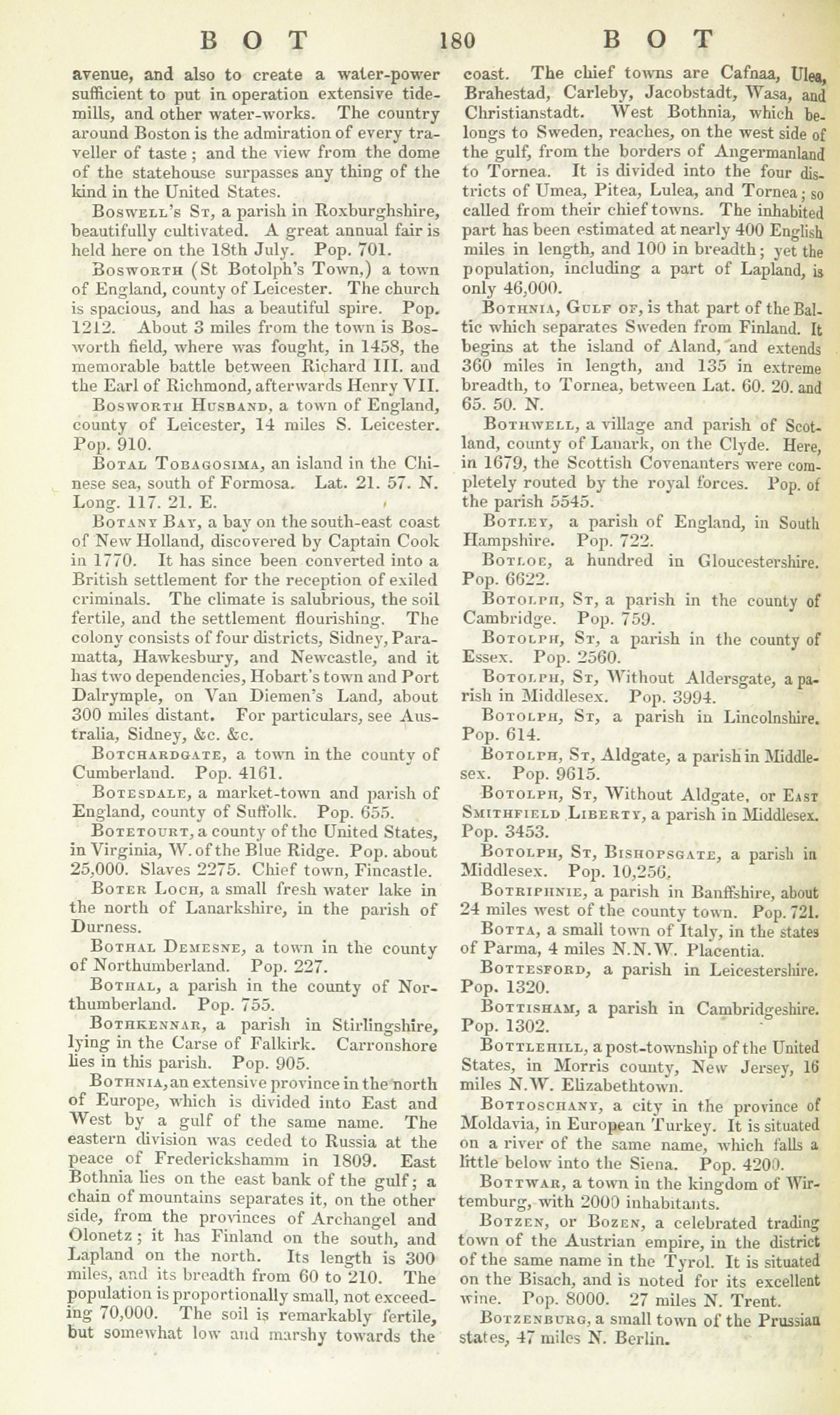 BOT 180 BOT

avenue, and also to create a water-power sufficient to put in operation extensive tide-mills, and other water-works. The country around Boston is the admiration of every traveller of taste; and the view from the dome of the statehouse surpasses any thing of the kind in the United States.

Boswell's St, a parish in Roxburghshire, beautifully cultivated. A great annual fair is held here on the 18th July. Pop. 701.

Bosworth (St Botolph's Town,) a town of England, county of Leicester. The church is spacious, and has a beautiful spire. Pop. 1212. About 3 miles from the town is Bosworth field, where was fought, in 1458, the memorable battle between Richard III. and the Earl of Richmond, afterwards Henry VII.

Bosworth Husband, a town of England, county of Leicester, 14 miles S. Leicester. Pop. 910.

Botal Tobagosima, an island in the Chinese sea, south of Formosa. Lat. 21. 57. N. Long. 117. 21. E.

Botany Bay, a bay on the south-east coast of New Holland, discovered by Captain Cook in 1770. It has since been converted into a British settlement for the reception of exiled criminals. The climate is salubrious, the soil fertile, and the settlement flourishing. The colony consists of four districts, Sidney, Paramatta, Hawkesbury, and Newcastle, and it has two dependencies, Hobart's town and Port Dalrymple, on Van Diemen's Land, about 300 miles distant. For particulars, see Australia, Sidney, &c. &c.

Botchardgate, a town in the county of Cumberland. Pop. 4161.

Botesdale, a market-town and parish of England, county of Suffolk. Pop. 655.

Botetourt, a county of the United States, in Virginia, W. of the Blue Ridge. Pop. about 25,000. Slaves 2275. Chief town, Fincastle.

Boter Loch, a small fresh water lake in the north of Lanarkshire, in the parish of Durness.

Bothal Demesne, a town in the county of Northumberland. Pop. 227.

Bothal, a parish in the county of Northumberland. Pop. 755.

Bothkennar, a parish in Stirlingshire, lying in the Carse of Falkirk. Carronshore lies in this parish. Pop. 905.

Bothnia, an extensive province in the north of Europe, which is divided into East and West by a gulf of the same name. The eastern division was ceded to Russia at the peace of Frederickshamm in 1809. East Bothnia lies on the east bank of the gulf; a chain of mountains separates it, on the other side, from the provinces of Archangel and Olonetz; it has Finland on the south, and Lapland on the north. Its length is 300 miles, and its breadth from 60 to 210. The population is proportionally small, not exceeding 70,000. The soil is remarkably fertile, but somewhat low and marshy towards the coast. The chief towns are Cafnaa, Ulea, Brahestad, Carleby, Jacobstadt, Wasa, and Christianstadt. West Bothnia, which belongs to Sweden, reaches, on the west side of the gulf, from the borders of Angermanland to Tornea. It is divided into the four districts of Umea, Pitea, Lulea, and Tornea; so called from their chief towns. The inhabited part has been estimated at nearly 400 English miles in length, and 100 in breadth; yet the population, including a part of Lapland, is only 46,000.

Bothnia, Gulf of, is that part of the Baltic which separates Sweden from Finland. It begins at the island of Aland, and extends 360 miles in length, and 135 in extreme breadth, to Tornea, between Lat. 60. 20. and 65. 50. N.

Bothwell, a village and parish of Scotland, county of Lanark, on the Clyde. Here, in 1679, the Scottish Covenanters were completely routed by the royal forces. Pop. of the parish 5545.

Botley, a parish of England, in South Hampshire. Pop. 722.

Botloe, a hundred in Gloucestershire. Pop. 6622.

Botolph, St, a parish in the county of Cambridge. Pop. 759.

Botolph, St, a parish in the county of Essex. Pop. 2560.

Botolph, St, Without Aldersgate, a parish in Middlesex. Pop. 3994.

Botolph, St, a parish in Lincolnshire. Pop. 614.

Botolph, St, Aldgate, a parish in Middlesex. Pop. 9615.

Botolph, St, Without Aldgate, or East Smithfield Liberty, a parish in Middlesex. Pop. 3453.

Botolph, St, Bishopsgate, a parish in Middlesex. Pop. 10,256.

Botriphnie, a parish in Banffshire, about 24 miles west of the county town. Pop. 721.

Botta, a small town of Italy, in the states of Parma, 4 miles N.N.W. Placentia.

Bottesford, a parish in Leicestershire. Pop. 1320.

Bottisham, a parish in Cambridgeshire. Pop. 1302.

Bottlehill, a post-township of the United States, in Morris county, New Jersey, 16 miles N.W. Elizabethtown.

Bottoschany, a city in the province of Moldavia, in European Turkey. It is situated on a river of the same name, which falls a little below into the Siena. Pop. 4200.

Bottwar, a town in the kingdom of Wirtemburg, with 2000 inhabitants.

Botzen, or Bozen, a celebrated trading town of the Austrian empire, in the district of the same name in the Tyrol. It is situated on the Bisach, and is noted for its excellent wine. Pop. 8000. 27 miles N. Trent.

Botzenburg, a small town of the Prussian states, 47 miles N. Berlin.